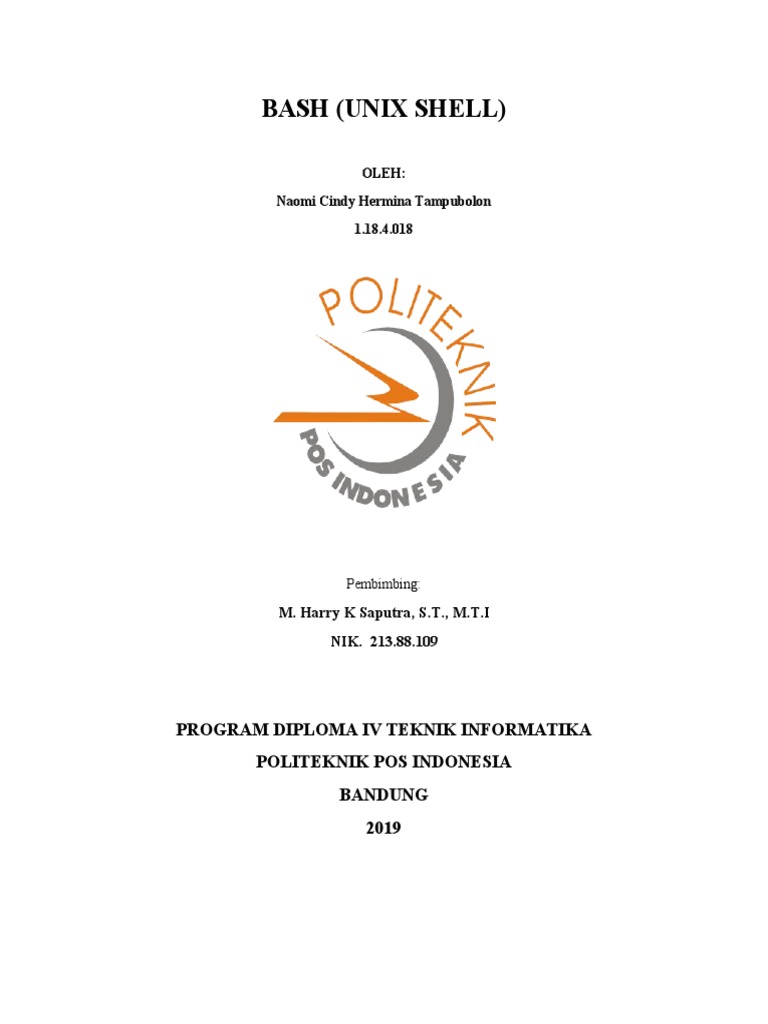 BASH (UNIX SHELL)

OLEH:

Naomi Cindy Hermina Tampubolon

1.18.4.018

POLITEKNIK

POS INDONESIA

Pembimbing:

M. Harry K Saputra, S.T., M.T.I

NIK. 213.88.109

PROGRAM DIPLOMA IV TEKNIK INFORMATIKA

POLITEKNIK POS INDONESIA

BANDUNG

2019